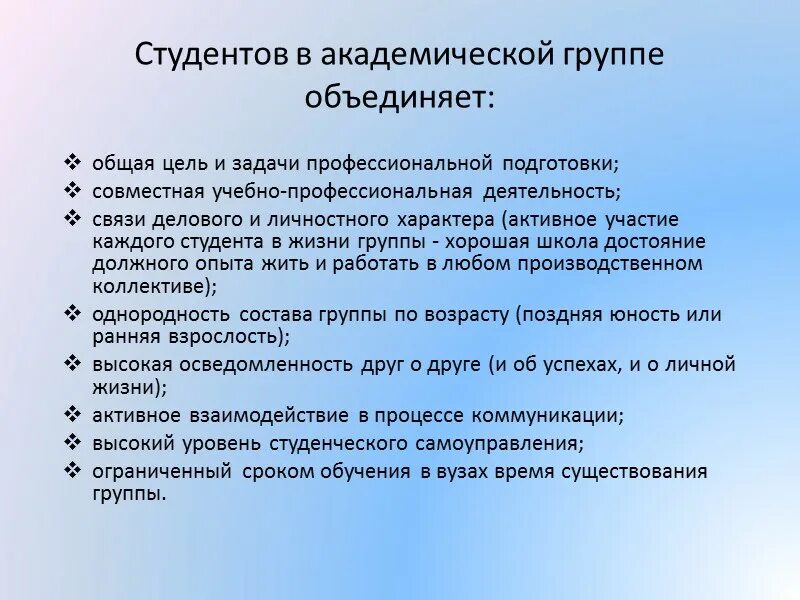 Студентов в академической группе объединяет:

❖ общая цель и задачи профессиональной подготовки;
❖ совместная учебно-профессиональная деятельность;
❖ связи делового и личностного характера (активное участие каждого студента в жизни группы - хорошая школа достояние должного опыта жить и работать в любом производственном коллективе);
❖ однородность состава группы по возрасту (поздняя юность или ранняя взрослость);
❖ высокая осведомленность друг о друге (и об успехах, и о личной жизни);
❖ активное взаимодействие в процессе коммуникации;
❖ высокий уровень студенческого самоуправления;
❖ ограниченный сроком обучения в вузах время существования группы.